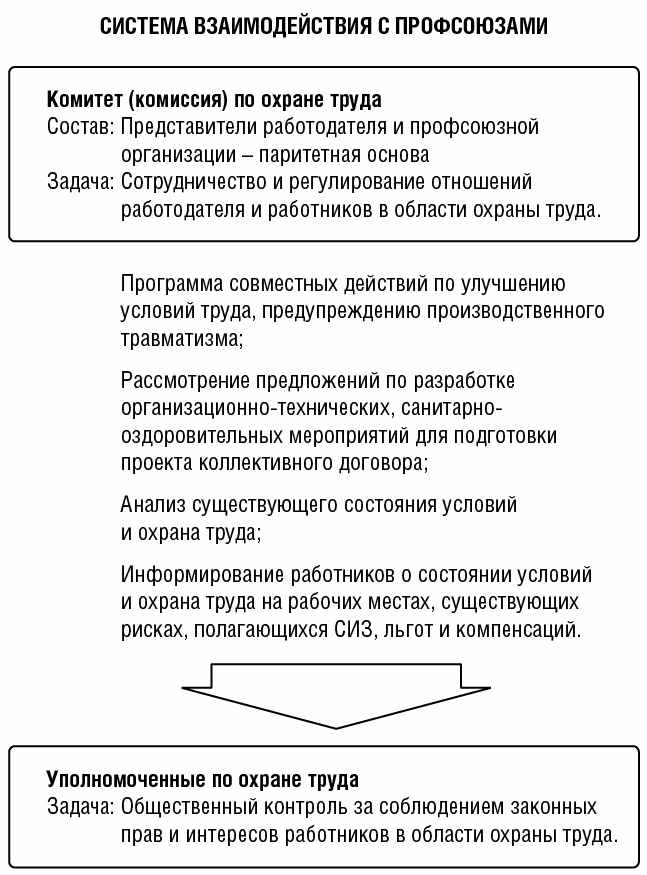 СИСТЕМА ВЗАИМОДЕЙСТВИЯ С ПРОФСОЮЗАМИ

Комитет (комиссия) по охране труда
Состав: Представители работодателя и профсоюзной организации – паритетная основа
Задача: Сотрудничество и регулирование отношений работодателя и работников в области охраны труда.

Программа совместных действий по улучшению условий труда, предупреждению производственного травматизма;

Рассмотрение предложений по разработке организационно-технических, санитарно-оздоровительных мероприятий для подготовки проекта коллективного договора;

Анализ существующего состояния условий и охрана труда;

Информирование работников о состоянии условий и охрана труда на рабочих местах, существующих рисках, полагающихся СИЗ, льгот и компенсаций.

Уполномоченные по охране труда
Задача: Общественный контроль за соблюдением законных прав и интересов работников в области охраны труда.